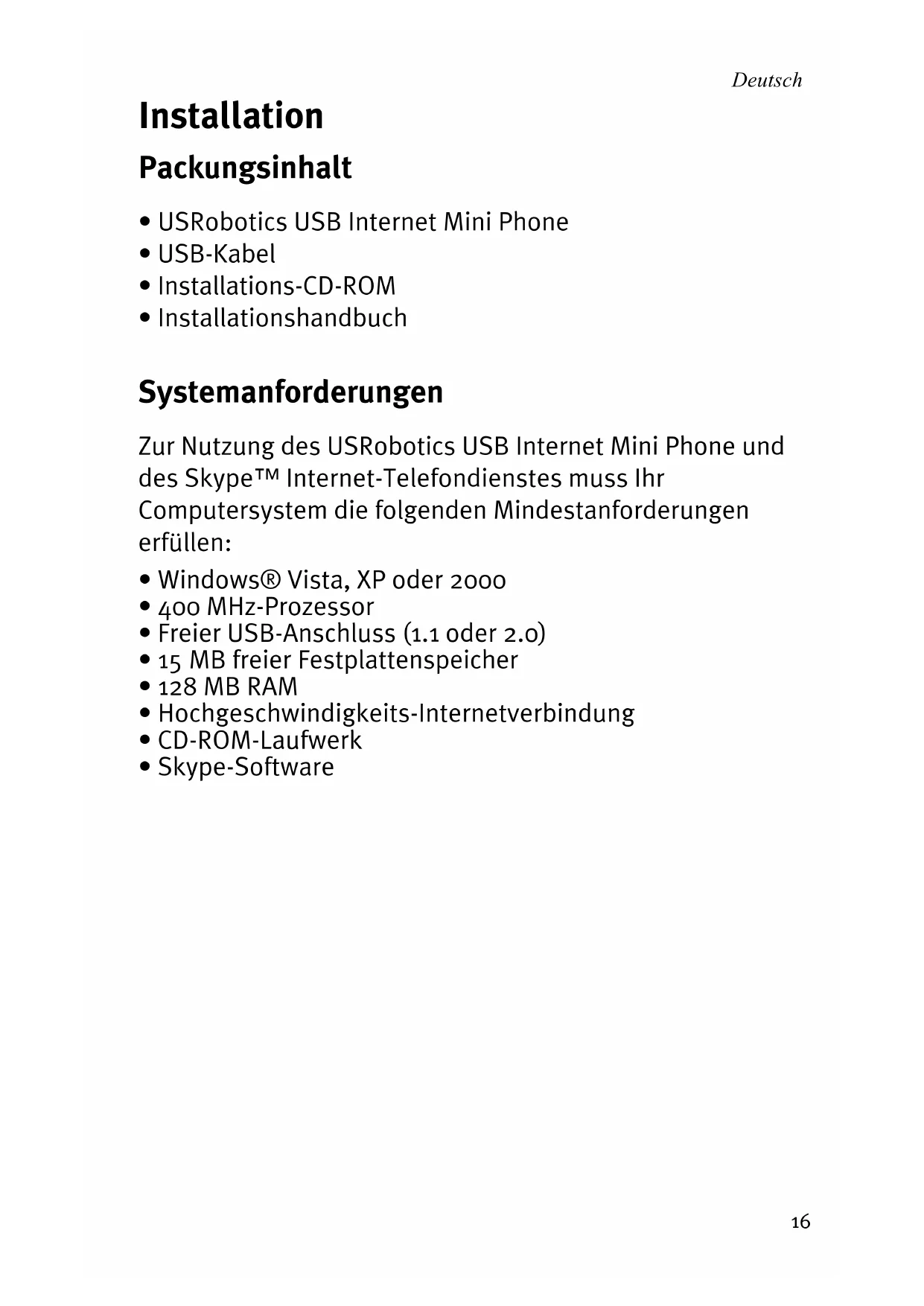 Deutsch

Installation

Packungsinhalt

• USRobotics USB Internet Mini Phone
• USB-Kabel
• Installations-CD-ROM
• Installationshandbuch

Systemanforderungen

Zur Nutzung des USRobotics USB Internet Mini Phone und des Skype™ Internet-Telefondienstes muss Ihr Computersystem die folgenden Mindestanforderungen erfüllen:

• Windows® Vista, XP oder 2000
• 400 MHz-Prozessor
• Freier USB-Anschluss (1.1 oder 2.0)
• 15 MB freier Festplattenspeicher
• 128 MB RAM
• Hochgeschwindigkeits-Internetverbindung
• CD-ROM-Laufwerk
• Skype-Software

16